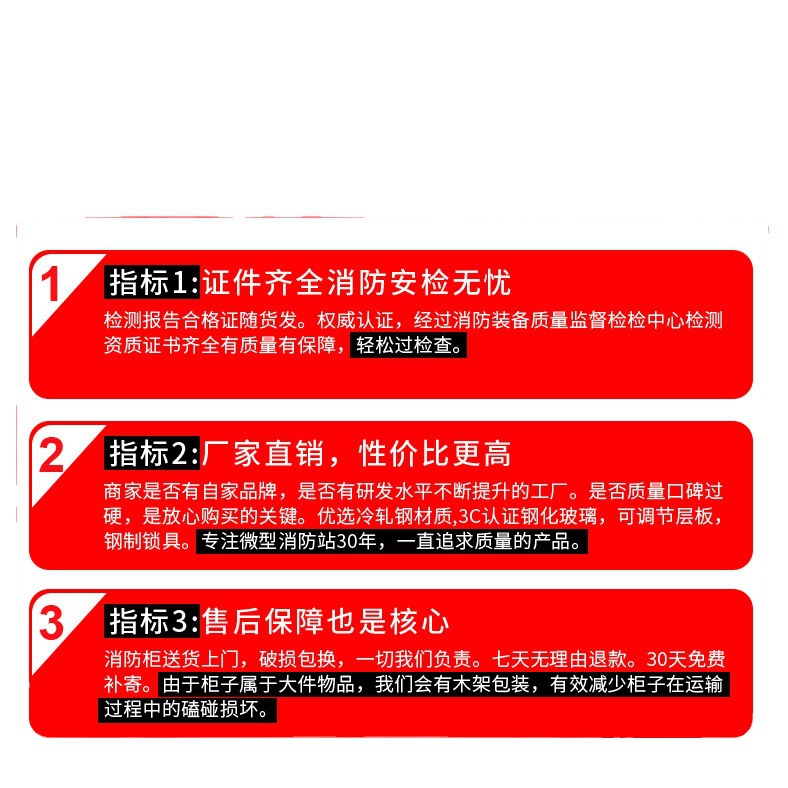 1

指标1:证件齐全消防安检无忧

检测报告合格证随货发。权威认证，经过消防装备质量监督检检中心检测资质证书齐全有质量有保障，轻松过检查。

2

指标2:厂家直销，性价比更高

商家是否有自家品牌，是否有研发水平不断提升的工厂。是否质量口碑过硬，是放心购买的关键。优选冷轧钢材质,3C认证钢化玻璃，可调节层板，钢制锁具。专注微型消防站30年，一直追求质量的产品。

3

指标3:售后保障也是核心

消防柜送货上门，破损包换，一切我们负责。七天无理由退款。30天免费补寄。由于柜子属于大件物品，我们会有木架包装，有效减少柜子在运输过程中的磕碰损坏。